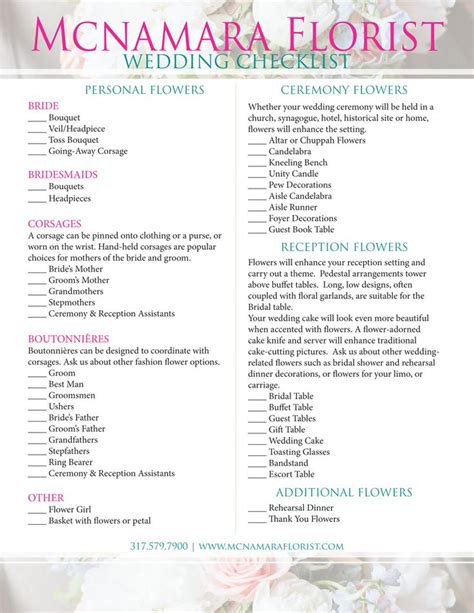 MCNAMARA FLORIST
WEDDING CHECKLIST

PERSONAL FLOWERS

BRIDE
____ Bouquet
____ Veil/Headpiece
____ Toss Bouquet
____ Going-Away Corsage

BRIDESMAIDS
____ Bouquets
____ Headpieces

CORSAGES
A corsage can be pinned onto clothing or a purse, or worn on the wrist. Hand-held corsages are popular choices for mothers of the bride and groom.
____ Bride's Mother
____ Groom's Mother
____ Grandmothers
____ Stepmothers
____ Ceremony & Reception Assistants

BOUTONNIÈRES
Boutonnières can be designed to coordinate with corsages. Ask us about other fashion flower options.
____ Groom
____ Best Man
____ Groomsmen
____ Ushers
____ Bride's Father
____ Groom's Father
____ Grandfathers
____ Stepfathers
____ Ring Bearer
____ Ceremony & Reception Assistants

OTHER
____ Flower Girl
____ Basket with flowers or petal

CEREMONY FLOWERS
Whether your wedding ceremony will be held in a church, synagogue, hotel, historical site or home, flowers will enhance the setting.
____ Altar or Chuppah Flowers
____ Candelabra
____ Kneeling Bench
____ Unity Candle
____ Pew Decorations
____ Aisle Candelabra
____ Aisle Runner
____ Foyer Decorations
____ Guest Book Table

RECEPTION FLOWERS
Flowers will enhance your reception setting and carry out a theme. Pedestal arrangements tower above buffet tables. Long, low designs, often coupled with floral garlands, are suitable for the Bridal table.
Your wedding cake will look even more beautiful when accented with flowers. A flower-adorned cake knife and server will enhance traditional cake-cutting pictures. Ask us about other wedding-related flowers such as bridal shower and rehearsal dinner decorations, or flowers for your limo, or carriage.
____ Bridal Table
____ Buffet Table
____ Guest Tables
____ Gift Table
____ Wedding Cake
____ Toasting Glasses
____ Bandstand
____ Escort Table

ADDITIONAL FLOWERS
____ Rehearsal Dinner
____ Thank You Flowers

317.579.7900 | WWW.MCNAMARAFLORIST.COM